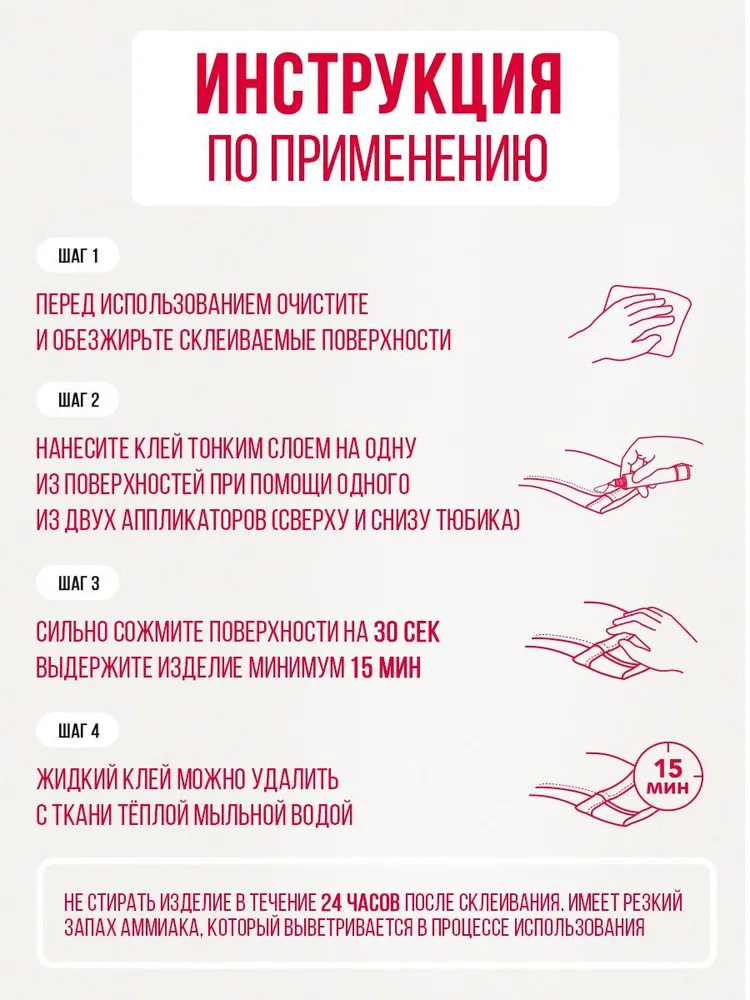 ИНСТРУКЦИЯ
ПО ПРИМЕНЕНИЮ

ШАГ 1

ПЕРЕД ИСПОЛЬЗОВАНИЕМ ОЧИСТИТЕ И ОБЕЗЖИРЬТЕ СКЛЕИВАЕМЫЕ ПОВЕРХНОСТИ

ШАГ 2

НАНЕСИТЕ КЛЕЙ ТОНКИМ СЛОЕМ НА ОДНУ ИЗ ПОВЕРХНОСТЕЙ ПРИ ПОМОЩИ ОДНОГО ИЗ ДВУХ АППЛИКАТОРОВ (СВЕРХУ И СНИЗУ ТЮБИКА)

ШАГ 3

СИЛЬНО СОЖМИТЕ ПОВЕРХНОСТИ НА 30 СЕК
ВЫДЕРЖИТЕ ИЗДЕЛИЕ МИНИМУМ 15 МИН

ШАГ 4

ЖИДКИЙ КЛЕЙ МОЖНО УДАЛИТЬ С ТКАНИ ТЁПЛОЙ МЫЛЬНОЙ ВОДОЙ

15 МИН

НЕ СТИРАТЬ ИЗДЕЛИЕ В ТЕЧЕНИЕ 24 ЧАСОВ ПОСЛЕ СКЛЕИВАНИЯ. ИМЕЕТ РЕЗКИЙ ЗАПАХ АММИАКА, КОТОРЫЙ ВЫВЕТРИВАЕТСЯ В ПРОЦЕССЕ ИСПОЛЬЗОВАНИЯ